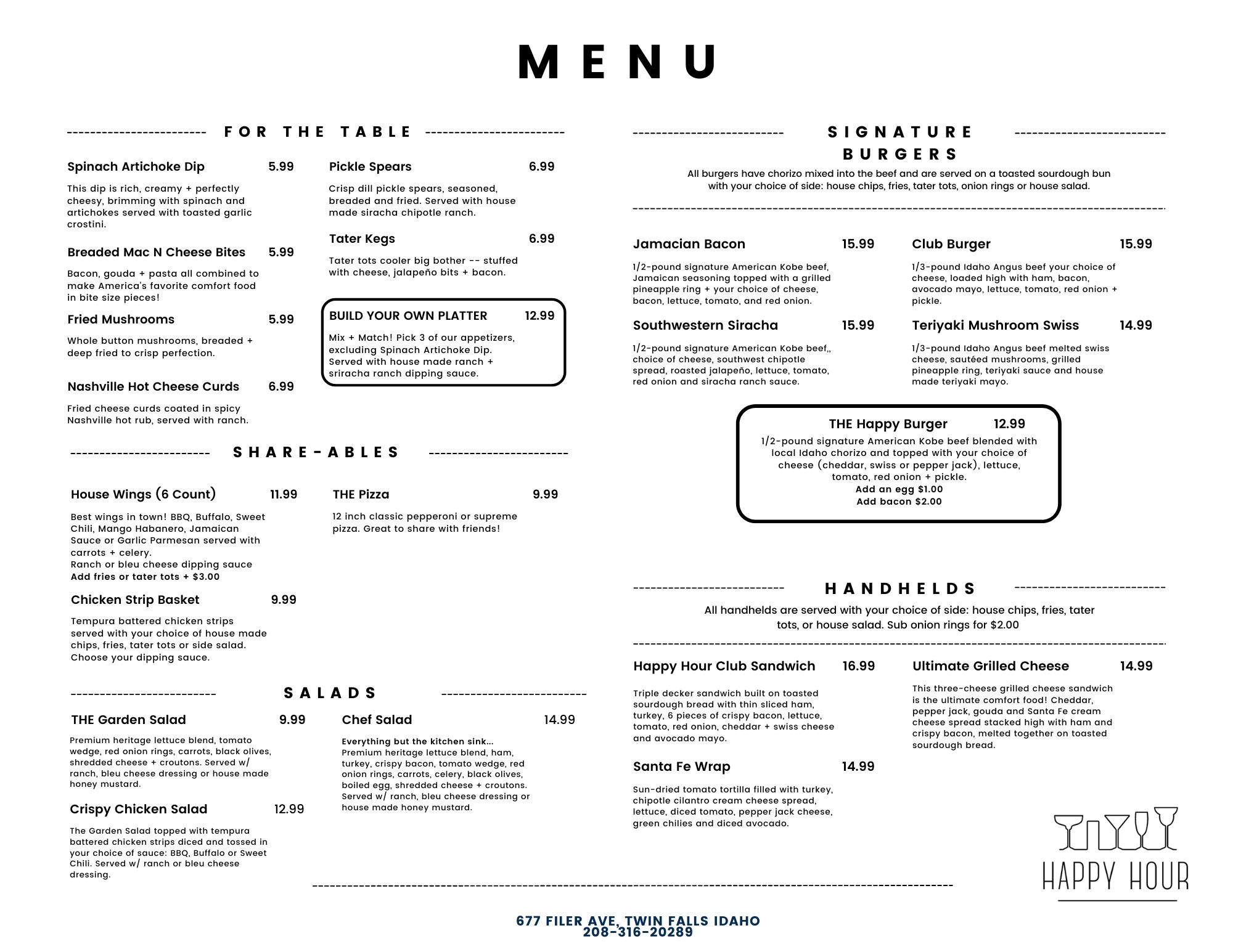 MENU

FOR THE TABLE

Spinach Artichoke Dip 5.99

This dip is rich, creamy + perfectly cheesy, brimming with spinach and artichokes served with toasted garlic crostini.

Breaded Mac N Cheese Bites 5.99

Bacon, gouda + pasta all combined to make America's favorite comfort food in bite size pieces!

Fried Mushrooms 5.99

Whole button mushrooms, breaded + deep fried to crisp perfection.

Nashville Hot Cheese Curds 6.99

Fried cheese curds coated in spicy Nashville hot rub, served with ranch.

Pickle Spears 6.99

Crisp dill pickle spears, seasoned, breaded and fried. Served with house made siracha chipotle ranch.

Tater Kegs 6.99

Tater tots cooler big bother -- stuffed with cheese, jalapeño bits + bacon.

BUILD YOUR OWN PLATTER 12.99

Mix + Match! Pick 3 of our appetizers, excluding Spinach Artichoke Dip. Served with house made ranch + sriracha ranch dipping sauce.

SHARE-ABLES

House Wings (6 Count) 11.99

Best wings in town! BBQ, Buffalo, Sweet Chili, Mango Habanero, Jamaican Sauce or Garlic Parmesan served with carrots + celery.
Ranch or bleu cheese dipping sauce
Add fries or tater tots + $3.00

Chicken Strip Basket 9.99

Tempura battered chicken strips served with your choice of house made chips, fries, tater tots or side salad. Choose your dipping sauce.

THE Pizza 9.99

12 inch classic pepperoni or supreme pizza. Great to share with friends!

SALADS

THE Garden Salad 9.99

Premium heritage lettuce blend, tomato wedge, red onion rings, carrots, black olives, shredded cheese + croutons. Served w/ ranch, bleu cheese dressing or house made honey mustard.

Crispy Chicken Salad 12.99

The Garden Salad topped with tempura battered chicken strips diced and tossed in your choice of sauce: BBQ, Buffalo or Sweet Chili. Served w/ ranch or bleu cheese dressing.

Chef Salad 14.99

Everything but the kitchen sink...
Premium heritage lettuce blend, ham, turkey, crispy bacon, tomato wedge, red onion rings, carrots, celery, black olives, boiled egg, shredded cheese + croutons. Served w/ ranch, bleu cheese dressing or house made honey mustard.

SIGNATURE BURGERS

All burgers have chorizo mixed into the beef and are served on a toasted sourdough bun with your choice of side: house chips, fries, tater tots, onion rings or house salad.

Jamacian Bacon 15.99

1/2-pound signature American Kobe beef, Jamaican seasoning topped with a grilled pineapple ring + your choice of cheese, bacon, lettuce, tomato, and red onion.

Southwestern Siracha 15.99

1/2-pound signature American Kobe beef,, choice of cheese, southwest chipotle spread, roasted jalapeño, lettuce, tomato, red onion and siracha ranch sauce.

Club Burger 15.99

1/3-pound Idaho Angus beef your choice of cheese, loaded high with ham, bacon, avocado mayo, lettuce, tomato, red onion + pickle.

Teriyaki Mushroom Swiss 14.99

1/3-pound Idaho Angus beef melted swiss cheese, sautéed mushrooms, grilled pineapple ring, teriyaki sauce and house made teriyaki mayo.

THE Happy Burger 12.99

1/2-pound signature American Kobe beef blended with local Idaho chorizo and topped with your choice of cheese (cheddar, swiss or pepper jack), lettuce, tomato, red onion + pickle.
Add an egg $1.00
Add bacon $2.00

HANDHELDS

All handhelds are served with your choice of side: house chips, fries, tater tots, or house salad. Sub onion rings for $2.00

Happy Hour Club Sandwich 16.99

Triple decker sandwich built on toasted sourdough bread with thin sliced ham, turkey, 6 pieces of crispy bacon, lettuce, tomato, red onion, cheddar + swiss cheese and avocado mayo.

Santa Fe Wrap 14.99

Sun-dried tomato tortilla filled with turkey, chipotle cilantro cream cheese spread, lettuce, diced tomato, pepper jack cheese, green chilies and diced avocado.

Ultimate Grilled Cheese 14.99

This three-cheese grilled cheese sandwich is the ultimate comfort food! Cheddar, pepper jack, gouda and Santa Fe cream cheese spread stacked high with ham and crispy bacon, melted together on toasted sourdough bread.

HAPPY HOUR

677 FILER AVE, TWIN FALLS IDAHO
208-316-20289